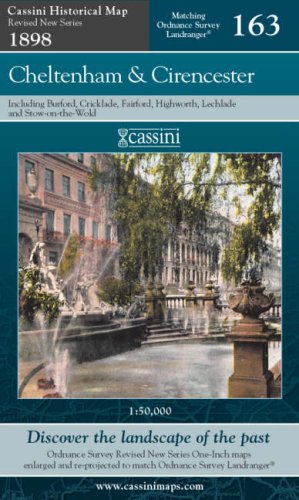 Cassini Historical Map
Revised New Series
1898

Matching Ordnance Survey Landranger®

163

Cheltenham & Cirencester

Including Burford, Cricklade, Fairford, Highworth, Lechlade and Stow-on-the-Wold

cassini

1:50,000

Discover the landscape of the past

Ordnance Survey Revised New Series One-Inch maps enlarged and re-projected to match Ordnance Survey Landranger®

www.cassinimaps.com